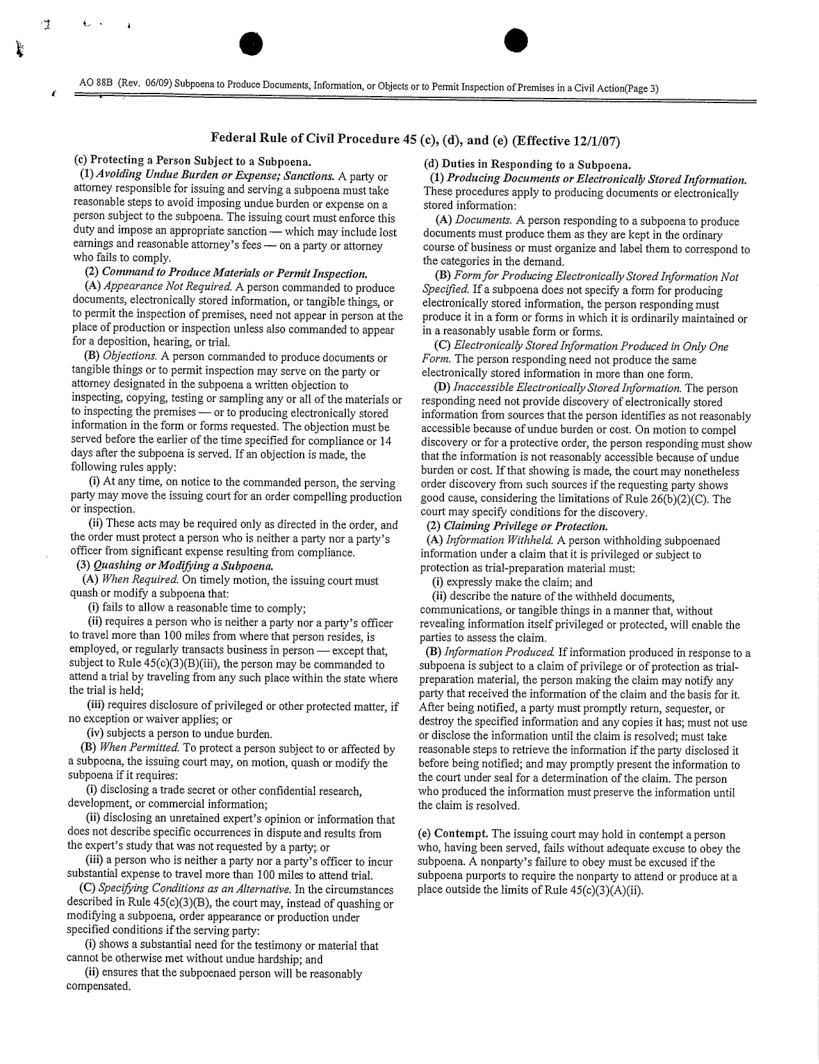 AO 88B (Rev. 06/09) Subpoena to Produce Documents, Information, or Objects or to Permit Inspection of Premises in a Civil Action(Page 3)

Federal Rule of Civil Procedure 45 (c), (d), and (e) (Effective 12/1/07)

(c) Protecting a Person Subject to a Subpoena.

(1) Avoiding Undue Burden or Expense; Sanctions. A party or attorney responsible for issuing and serving a subpoena must take reasonable steps to avoid imposing undue burden or expense on a person subject to the subpoena. The issuing court must enforce this duty and impose an appropriate sanction — which may include lost earnings and reasonable attorney's fees — on a party or attorney who fails to comply.

(2) Command to Produce Materials or Permit Inspection.

(A) Appearance Not Required. A person commanded to produce documents, electronically stored information, or tangible things, or to permit the inspection of premises, need not appear in person at the place of production or inspection unless also commanded to appear for a deposition, hearing, or trial.

(B) Objections. A person commanded to produce documents or tangible things or to permit inspection may serve on the party or attorney designated in the subpoena a written objection to inspecting, copying, testing or sampling any or all of the materials or to inspecting the premises — or to producing electronically stored information in the form or forms requested. The objection must be served before the earlier of the time specified for compliance or 14 days after the subpoena is served. If an objection is made, the following rules apply:

(i) At any time, on notice to the commanded person, the serving party may move the issuing court for an order compelling production or inspection.

(ii) These acts may be required only as directed in the order, and the order must protect a person who is neither a party nor a party's officer from significant expense resulting from compliance.

(3) Quashing or Modifying a Subpoena.

(A) When Required. On timely motion, the issuing court must quash or modify a subpoena that:

(i) fails to allow a reasonable time to comply;

(ii) requires a person who is neither a party nor a party's officer to travel more than 100 miles from where that person resides, is employed, or regularly transacts business in person — except that, subject to Rule 45(c)(3)(B)(iii), the person may be commanded to attend a trial by traveling from any such place within the state where the trial is held;

(iii) requires disclosure of privileged or other protected matter, if no exception or waiver applies; or

(iv) subjects a person to undue burden.

(B) When Permitted. To protect a person subject to or affected by a subpoena, the issuing court may, on motion, quash or modify the subpoena if it requires:

(i) disclosing a trade secret or other confidential research, development, or commercial information;

(ii) disclosing an unretained expert's opinion or information that does not describe specific occurrences in dispute and results from the expert's study that was not requested by a party; or

(iii) a person who is neither a party nor a party's officer to incur substantial expense to travel more than 100 miles to attend trial.

(C) Specifying Conditions as an Alternative. In the circumstances described in Rule 45(c)(3)(B), the court may, instead of quashing or modifying a subpoena, order appearance or production under specified conditions if the serving party:

(i) shows a substantial need for the testimony or material that cannot be otherwise met without undue hardship; and

(ii) ensures that the subpoenaed person will be reasonably compensated.

(d) Duties in Responding to a Subpoena.

(1) Producing Documents or Electronically Stored Information. These procedures apply to producing documents or electronically stored information:

(A) Documents. A person responding to a subpoena to produce documents must produce them as they are kept in the ordinary course of business or must organize and label them to correspond to the categories in the demand.

(B) Form for Producing Electronically Stored Information Not Specified. If a subpoena does not specify a form for producing electronically stored information, the person responding must produce it in a form or forms in which it is ordinarily maintained or in a reasonably usable form or forms.

(C) Electronically Stored Information Produced in Only One Form. The person responding need not produce the same electronically stored information in more than one form.

(D) Inaccessible Electronically Stored Information. The person responding need not provide discovery of electronically stored information from sources that the person identifies as not reasonably accessible because of undue burden or cost. On motion to compel discovery or for a protective order, the person responding must show that the information is not reasonably accessible because of undue burden or cost. If that showing is made, the court may nonetheless order discovery from such sources if the requesting party shows good cause, considering the limitations of Rule 26(b)(2)(C). The court may specify conditions for the discovery.

(2) Claiming Privilege or Protection.

(A) Information Withheld. A person withholding subpoenaed information under a claim that it is privileged or subject to protection as trial-preparation material must:

(i) expressly make the claim; and

(ii) describe the nature of the withheld documents, communications, or tangible things in a manner that, without revealing information itself privileged or protected, will enable the parties to assess the claim.

(B) Information Produced. If information produced in response to a subpoena is subject to a claim of privilege or of protection as trial-preparation material, the person making the claim may notify any party that received the information of the claim and the basis for it. After being notified, a party must promptly return, sequester, or destroy the specified information and any copies it has; must not use or disclose the information until the claim is resolved; must take reasonable steps to retrieve the information if the party disclosed it before being notified; and may promptly present the information to the court under seal for a determination of the claim. The person who produced the information must preserve the information until the claim is resolved.

(e) Contempt. The issuing court may hold in contempt a person who, having been served, fails without adequate excuse to obey the subpoena. A nonparty's failure to obey must be excused if the subpoena purports to require the nonparty to attend or produce at a place outside the limits of Rule 45(c)(3)(A)(ii).